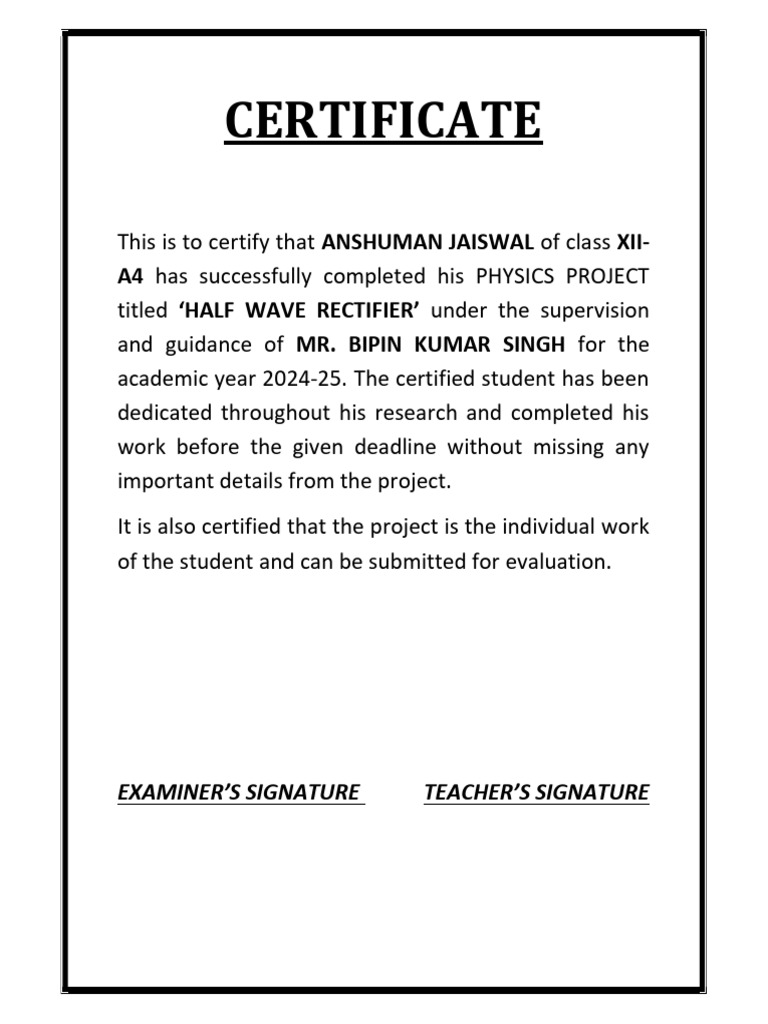 CERTIFICATE

This is to certify that ANSHUMAN JAISWAL of class XII-A4 has successfully completed his PHYSICS PROJECT titled 'HALF WAVE RECTIFIER' under the supervision and guidance of MR. BIPIN KUMAR SINGH for the academic year 2024-25. The certified student has been dedicated throughout his research and completed his work before the given deadline without missing any important details from the project.

It is also certified that the project is the individual work of the student and can be submitted for evaluation.

EXAMINER'S SIGNATURE TEACHER'S SIGNATURE